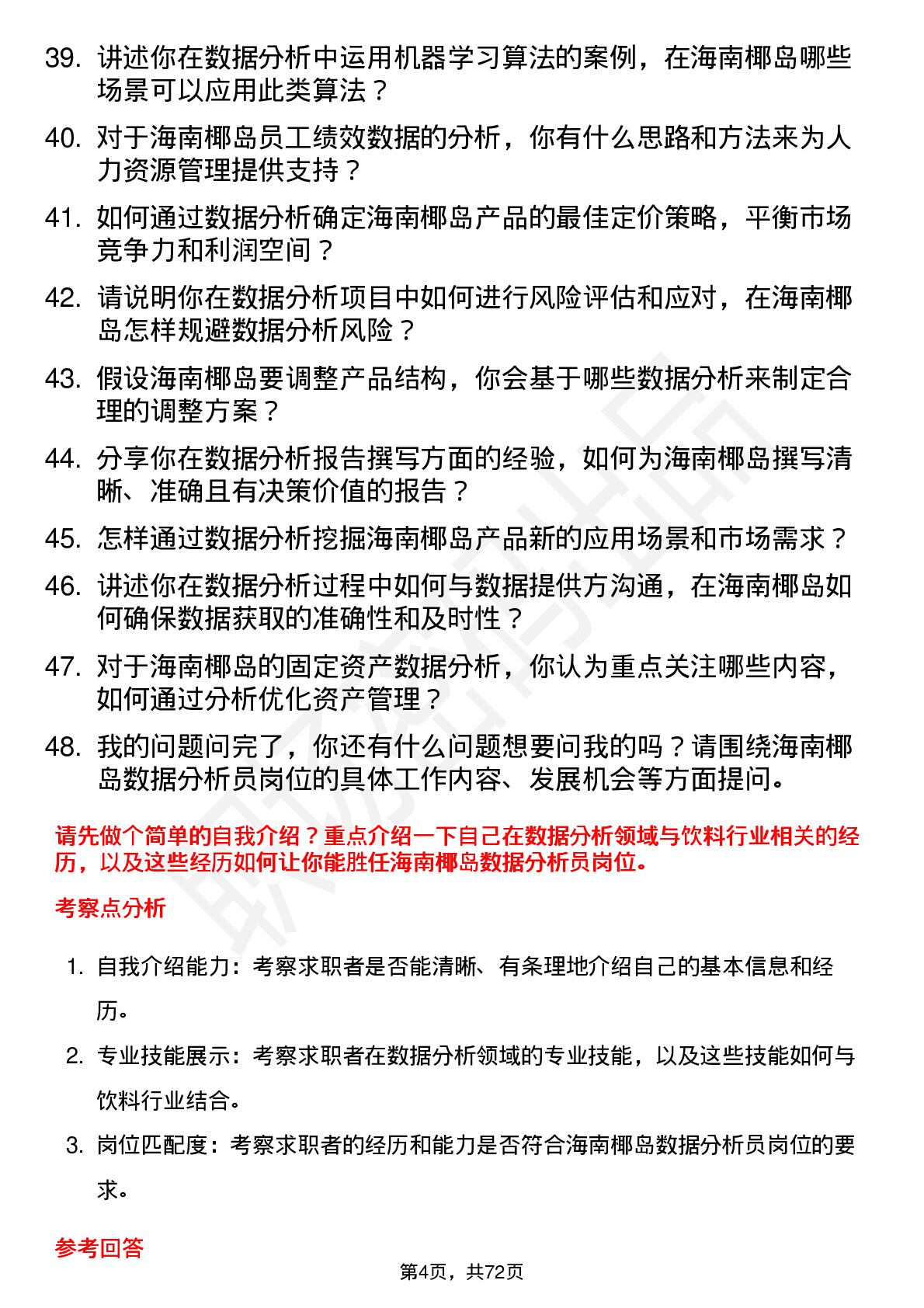 39. 讲述你在数据分析中运用机器学习算法的案例，在海南椰岛哪些场景可以应用此类算法？

40. 对于海南椰岛员工绩效数据的分析，你有什么思路和方法来为人力资源管理提供支持？

41. 如何通过数据分析确定海南椰岛产品的最佳定价策略，平衡市场竞争力和利润空间？

42. 请说明你在数据分析项目中如何进行风险评估和应对，在海南椰岛怎样规避数据分析风险？

43. 假设海南椰岛要调整产品结构，你会基于哪些数据分析来制定合理的调整方案？

44. 分享你在数据分析报告撰写方面的经验，如何为海南椰岛撰写清晰、准确且有决策价值的报告？

45. 怎样通过数据分析挖掘海南椰岛产品新的应用场景和市场需求？

46. 讲述你在数据分析过程中如何与数据提供方沟通，在海南椰岛如何确保数据获取的准确性和及时性？

47. 对于海南椰岛的固定资产数据分析，你认为重点关注哪些内容，如何通过分析优化资产管理？

48. 我的问题问完了，你还有什么问题想要问我的吗？请围绕海南椰岛数据分析员岗位的具体工作内容、发展机会等方面提问。

请先做个简单的自我介绍？重点介绍一下自己在数据分析领域与饮料行业相关的经历，以及这些经历如何让你能胜任海南椰岛数据分析员岗位。

考察点分析

1. 自我介绍能力：考察求职者是否能清晰、有条理地介绍自己的基本信息和经历。

2. 专业技能展示：考察求职者在数据分析领域的专业技能，以及这些技能如何与饮料行业结合。

3. 岗位匹配度：考察求职者的经历和能力是否符合海南椰岛数据分析员岗位的要求。

参考回答

第4页，共72页